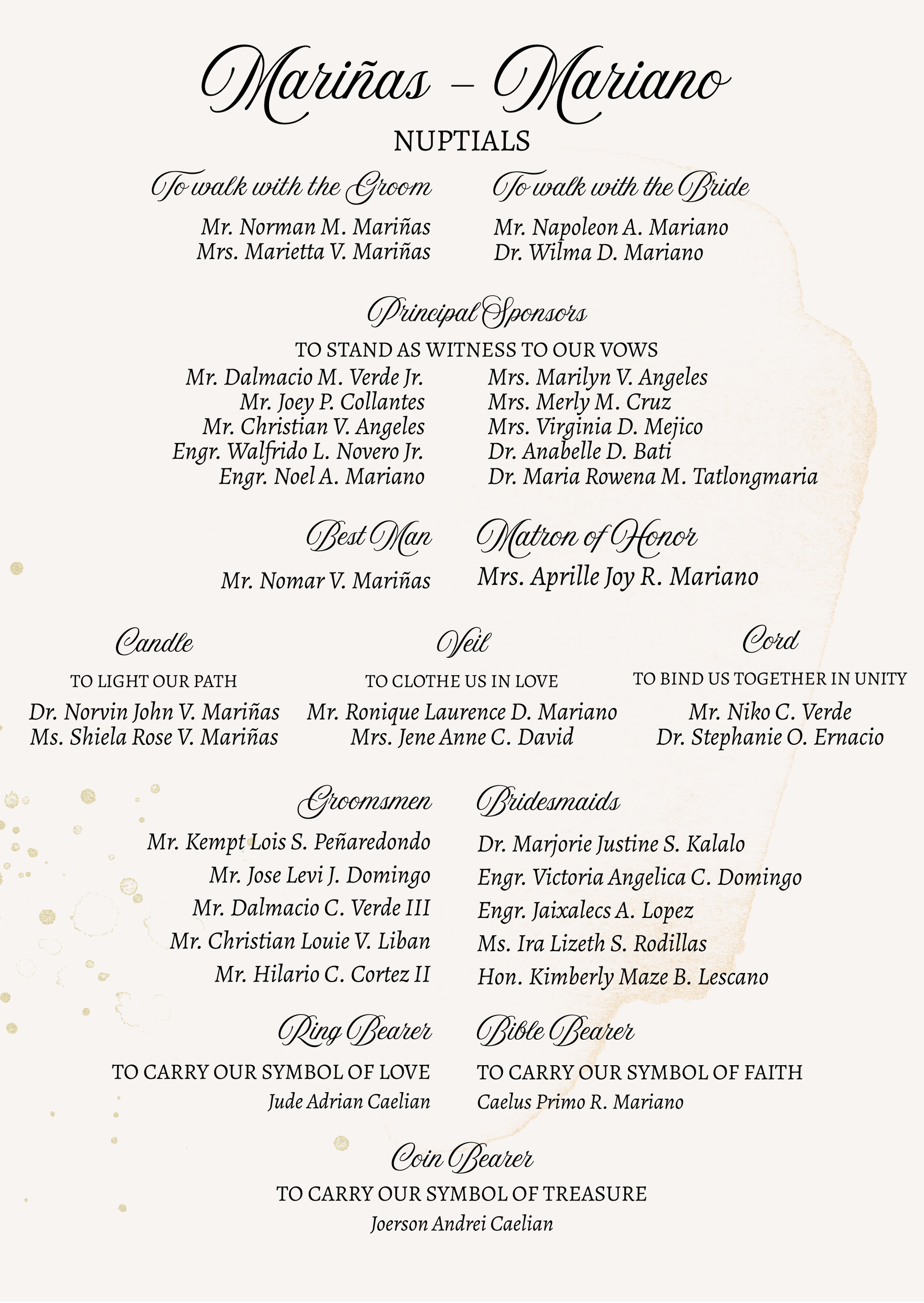 Mariñas – Mariano

NUPTIALS

To walk with the Groom

Mr. Norman M. Mariñas
Mrs. Marietta V. Mariñas

To walk with the Bride

Mr. Napoleon A. Mariano
Dr. Wilma D. Mariano

Principal Sponsors

TO STAND AS WITNESS TO OUR VOWS

Mr. Dalmacio M. Verde Jr.
Mr. Joey P. Collantes
Mr. Christian V. Angeles
Engr. Walfrido L. Novero Jr.
Engr. Noel A. Mariano

Mrs. Marilyn V. Angeles
Mrs. Merly M. Cruz
Mrs. Virginia D. Mejico
Dr. Anabelle D. Bati
Dr. Maria Rowena M. Tatlongmaria

Best Man

Mr. Nomar V. Mariñas

Matron of Honor

Mrs. Aprille Joy R. Mariano

Candle

TO LIGHT OUR PATH

Dr. Norvin John V. Mariñas
Ms. Shiela Rose V. Mariñas

Veil

TO CLOTHE US IN LOVE

Mr. Ronique Laurence D. Mariano
Mrs. Jene Anne C. David

Cord

TO BIND US TOGETHER IN UNITY

Mr. Niko C. Verde
Dr. Stephanie O. Ernacio

Groomsmen

Mr. Kempt Lois S. Peñaredondo
Mr. Jose Levi J. Domingo
Mr. Dalmacio C. Verde III
Mr. Christian Louie V. Liban
Mr. Hilario C. Cortez II

Bridesmaids

Dr. Marjorie Justine S. Kalalo
Engr. Victoria Angelica C. Domingo
Engr. Jaixalecs A. Lopez
Ms. Ira Lizeth S. Rodillas
Hon. Kimberly Maze B. Lescano

Ring Bearer

TO CARRY OUR SYMBOL OF LOVE

Jude Adrian Caelian

Bible Bearer

TO CARRY OUR SYMBOL OF FAITH

Caelus Primo R. Mariano

Coin Bearer

TO CARRY OUR SYMBOL OF TREASURE

Joerson Andrei Caelian